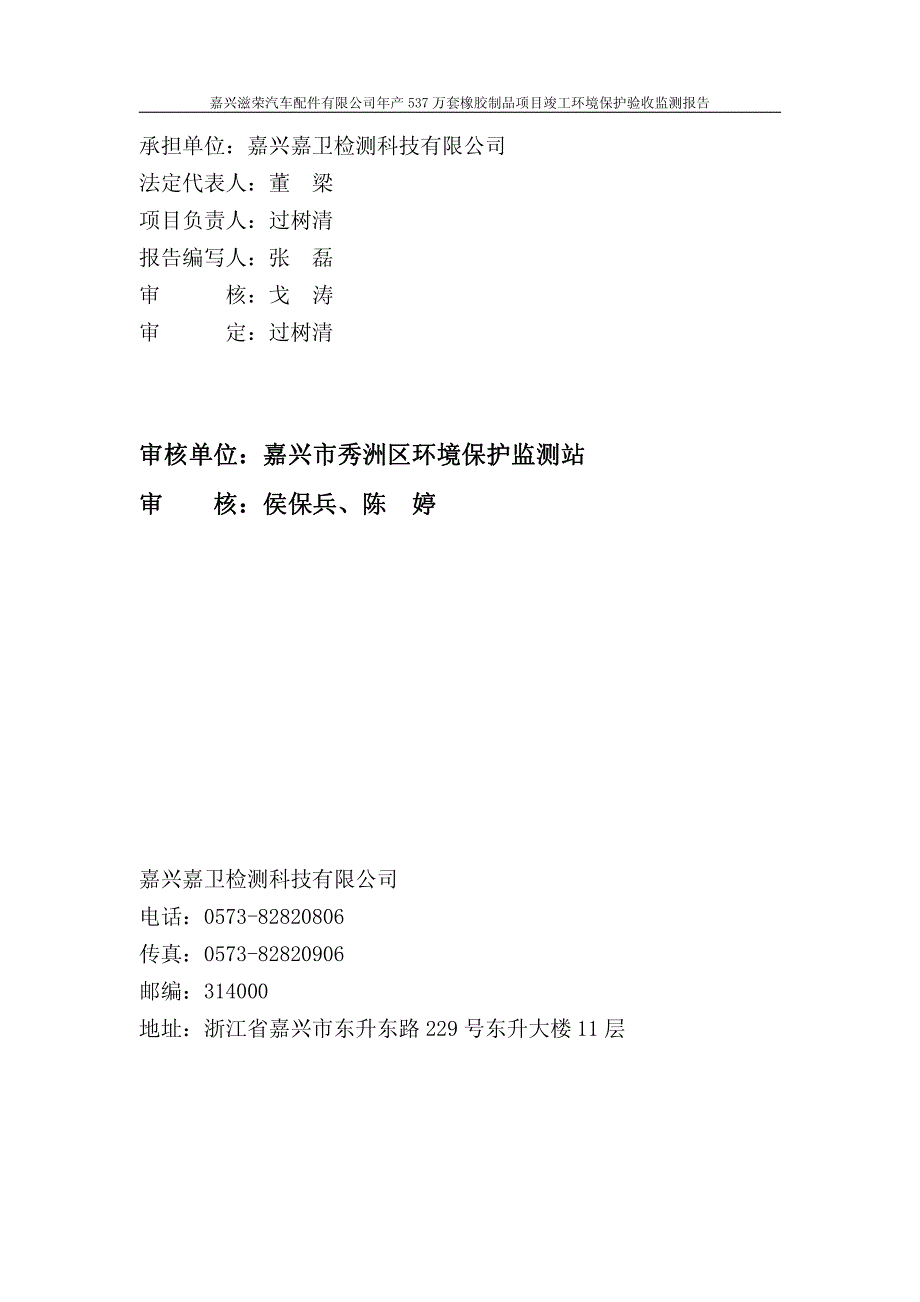 嘉兴滋荣汽车配件有限公司年产 537 万套橡胶制品项目竣工环境保护验收监测报告

承担单位：嘉兴嘉卫检测科技有限公司
法定代表人：董　梁
项目负责人：过树清
报告编写人：张　磊
审　　核：戈　涛
审　　定：过树清

审核单位：嘉兴市秀洲区环境保护监测站
审　　核：侯保兵、陈　婷

嘉兴嘉卫检测科技有限公司
电话：0573-82820806
传真：0573-82820906
邮编：314000
地址：浙江省嘉兴市东升东路 229 号东升大楼 11 层